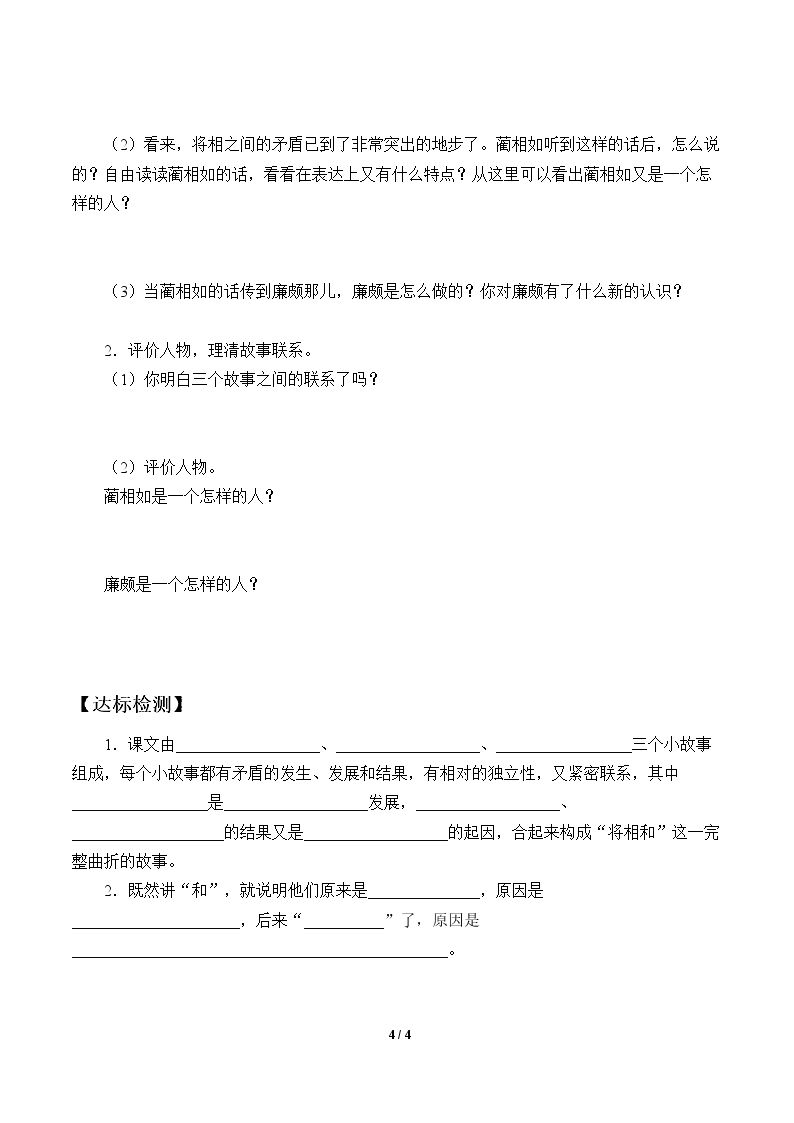 （2）看来，将相之间的矛盾已到了非常突出的地步了。蔺相如听到这样的话后，怎么说的？自由读读蔺相如的话，看看在表达上又有什么特点？从这里可以看出蔺相如又是一个怎样的人？

（3）当蔺相如的话传到廉颇那儿，廉颇是怎么做的？你对廉颇有了什么新的认识？

2．评价人物，理清故事联系。

（1）你明白三个故事之间的联系了吗？

（2）评价人物。

蔺相如是一个怎样的人？

廉颇是一个怎样的人？

【达标检测】

1．课文由____、____、____三个小故事组成，每个小故事都有矛盾的发生、发展和结果，有相对的独立性，又紧密联系，其中____是____发展，____、____的结果又是____的起因，合起来构成“将相和”这一完整曲折的故事。

2．既然讲“和”，就说明他们原来是____，原因是____，后来“____”了，原因是____。

4 / 4